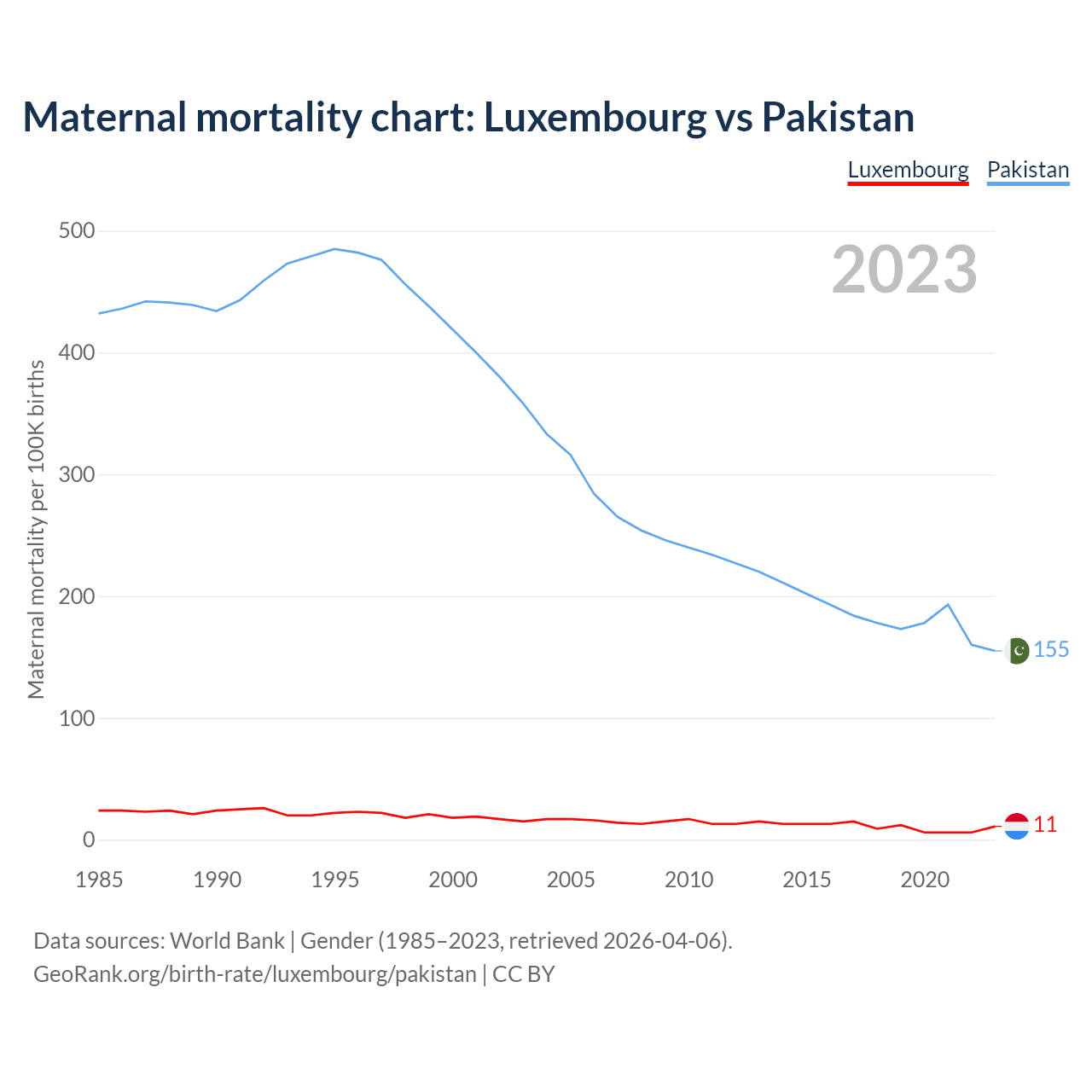 Maternal mortality chart: Luxembourg vs Pakistan

Luxembourg Pakistan

2023

Maternal mortality per 100K births

500
400
300
200
100
0

155
11

1985 1990 1995 2000 2005 2010 2015 2020

Data sources: World Bank | Gender (1985–2023, retrieved 2026-04-06).
GeoRank.org/birth-rate/luxembourg/pakistan | CC BY